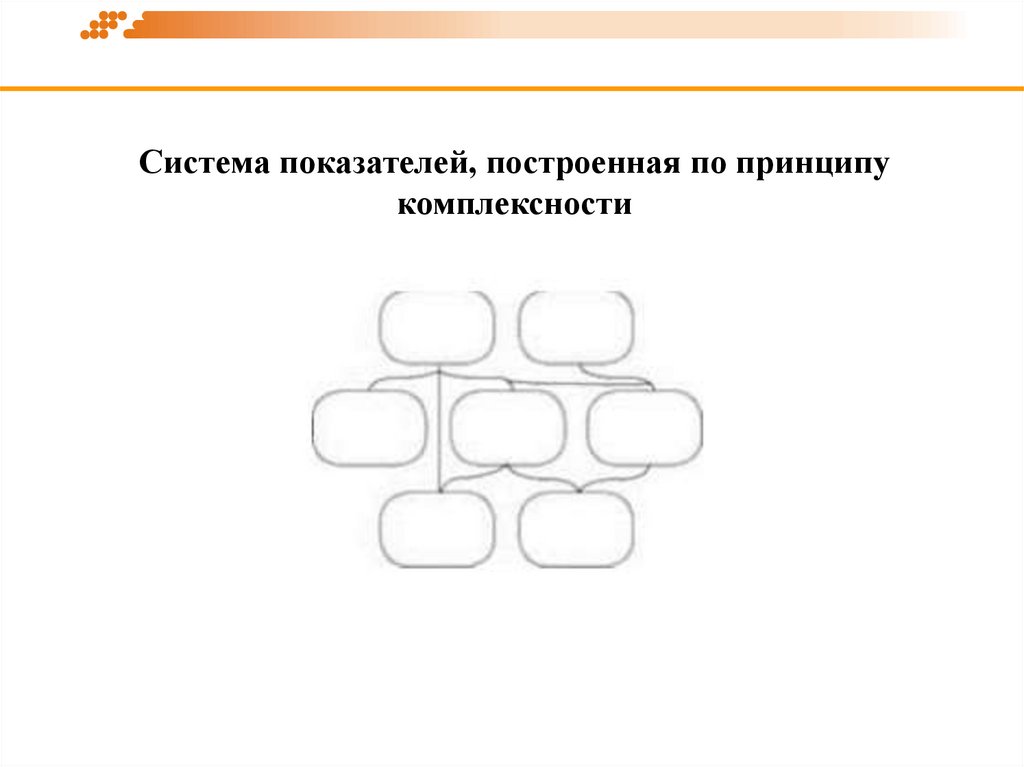 Система показателей, построенная по принципу комплексности